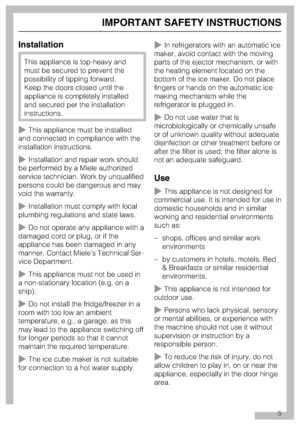 IMPORTANT SAFETY INSTRUCTIONS

Installation

This appliance is top-heavy and must be secured to prevent the possibility of tipping forward. Keep the doors closed until the appliance is completely installed and secured per the installation instructions.

▶ This appliance must be installed and connected in compliance with the installation instructions.

▶ Installation and repair work should be performed by a Miele authorized service technician. Work by unqualified persons could be dangerous and may void the warranty.

▶ Installation must comply with local plumbing regulations and state laws.

▶ Do not operate any appliance with a damaged cord or plug, or if the appliance has been damaged in any manner. Contact Miele's Technical Service Department.

▶ This appliance must not be used in a non-stationary location (e.g. on a ship).

▶ Do not install the fridge/freezer in a room with too low an ambient temperature, e.g., a garage, as this may lead to the appliance switching off for longer periods so that it cannot maintain the required temperature.

▶ The ice cube maker is not suitable for connection to a hot water supply.

▶ In refrigerators with an automatic ice maker, avoid contact with the moving parts of the ejector mechanism, or with the heating element located on the bottom of the ice maker. Do not place fingers or hands on the automatic ice making mechanism while the refrigerator is plugged in.

▶ Do not use water that is microbiologically or chemically unsafe or of unknown quality without adequate disinfection or other treatment before or after the filter is used; the filter alone is not an adequate safeguard.

Use

▶ This appliance is not designed for commercial use. It is intended for use in domestic households and in similar working and residential environments such as:

– shops, offices and similar work environments

– by customers in hotels, motels, Bed & Breakfasts or similar residential environments.

▶ This appliance is not intended for outdoor use.

▶ Persons who lack physical, sensory or mental abilities, or experience with the machine should not use it without supervision or instruction by a responsible person.

▶ To reduce the risk of injury, do not allow children to play in, on or near the appliance, especially in the door hinge area.

5